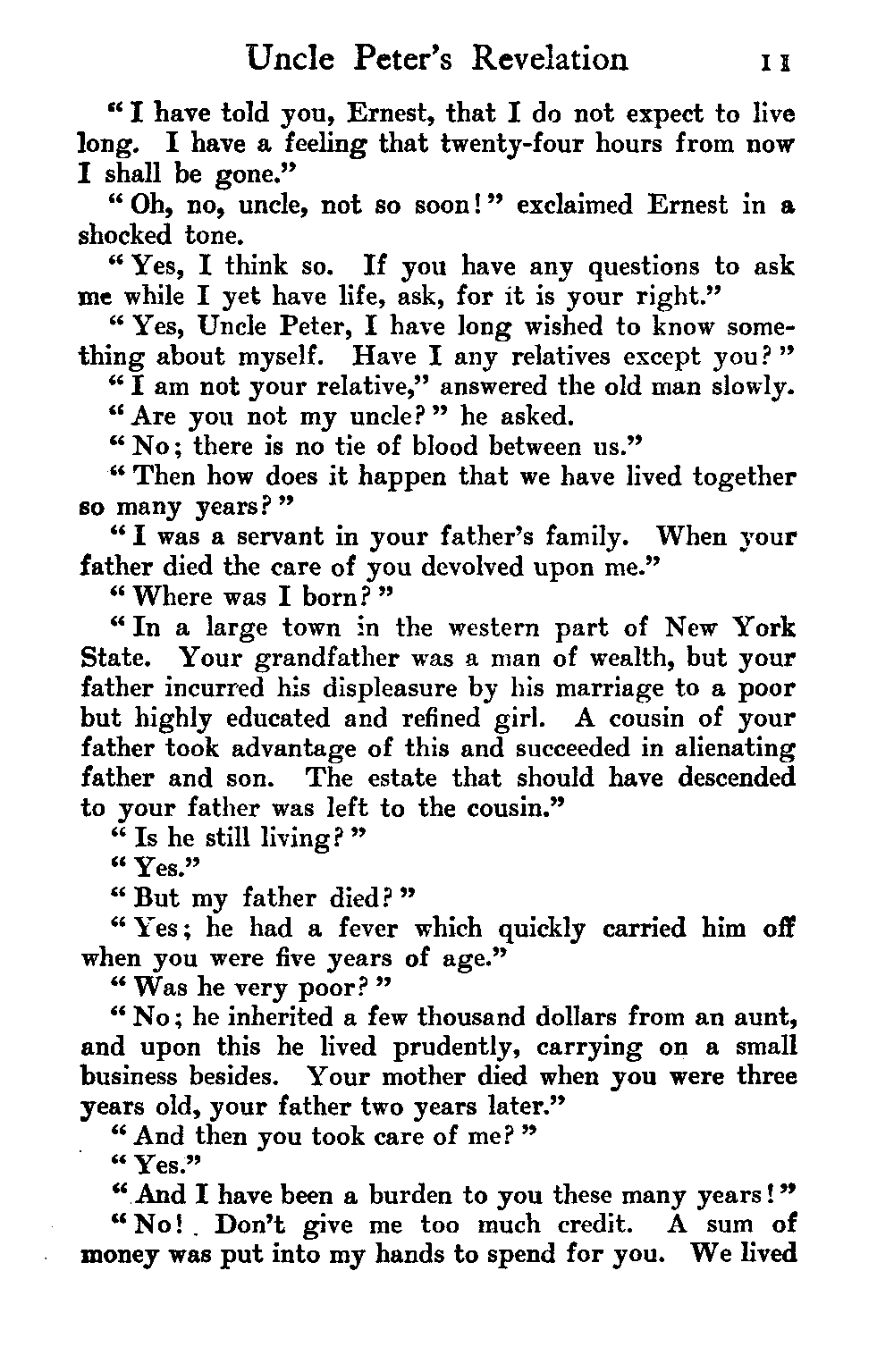 Uncle Peter's Revelation 11

"I have told you, Ernest, that I do not expect to live long. I have a feeling that twenty-four hours from now I shall be gone."

"Oh, no, uncle, not so soon!" exclaimed Ernest in a shocked tone.

"Yes, I think so. If you have any questions to ask me while I yet have life, ask, for it is your right."

"Yes, Uncle Peter, I have long wished to know something about myself. Have I any relatives except you?"

"I am not your relative," answered the old man slowly.

"Are you not my uncle?" he asked.

"No; there is no tie of blood between us."

"Then how does it happen that we have lived together so many years?"

"I was a servant in your father's family. When your father died the care of you devolved upon me."

"Where was I born?"

"In a large town in the western part of New York State. Your grandfather was a man of wealth, but your father incurred his displeasure by his marriage to a poor but highly educated and refined girl. A cousin of your father took advantage of this and succeeded in alienating father and son. The estate that should have descended to your father was left to the cousin."

"Is he still living?"

"Yes."

"But my father died?"

"Yes; he had a fever which quickly carried him off when you were five years of age."

"Was he very poor?"

"No; he inherited a few thousand dollars from an aunt, and upon this he lived prudently, carrying on a small business besides. Your mother died when you were three years old, your father two years later."

"And then you took care of me?"

"Yes."

"And I have been a burden to you these many years!"

"No! Don't give me too much credit. A sum of money was put into my hands to spend for you. We lived